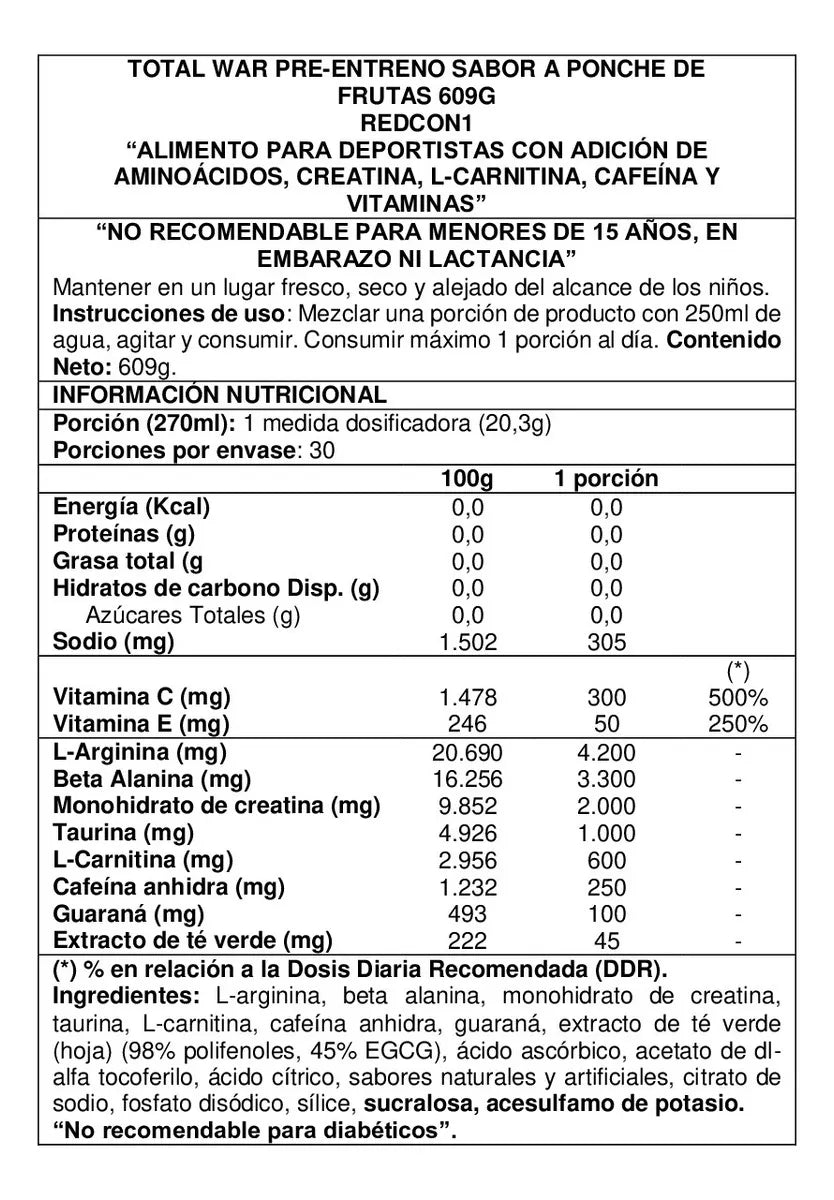 TOTAL WAR PRE-ENTRENO SABOR A PONCHE DE FRUTAS 609G
REDCON1
"ALIMENTO PARA DEPORTISTAS CON ADICIÓN DE AMINOÁCIDOS, CREATINA, L-CARNITINA, CAFEÍNA Y VITAMINAS"

"NO RECOMENDABLE PARA MENORES DE 15 AÑOS, EN EMBARAZO NI LACTANCIA"

Mantener en un lugar fresco, seco y alejado del alcance de los niños. Instrucciones de uso: Mezclar una porción de producto con 250ml de agua, agitar y consumir. Consumir máximo 1 porción al día. Contenido Neto: 609g.

INFORMACIÓN NUTRICIONAL
Porción (270ml): 1 medida dosificadora (20,3g)
Porciones por envase: 30

| | 100g | 1 porción | |
|---|---|---|---|
| Energía (Kcal) | 0,0 | 0,0 | |
| Proteínas (g) | 0,0 | 0,0 | |
| Grasa total (g | 0,0 | 0,0 | |
| Hidratos de carbono Disp. (g) | 0,0 | 0,0 | |
| Azúcares Totales (g) | 0,0 | 0,0 | |
| Sodio (mg) | 1.502 | 305 | |
| | | | (*) |
| Vitamina C (mg) | 1.478 | 300 | 500% |
| Vitamina E (mg) | 246 | 50 | 250% |
| L-Arginina (mg) | 20.690 | 4.200 | - |
| Beta Alanina (mg) | 16.256 | 3.300 | - |
| Monohidrato de creatina (mg) | 9.852 | 2.000 | - |
| Taurina (mg) | 4.926 | 1.000 | - |
| L-Carnitina (mg) | 2.956 | 600 | - |
| Cafeína anhidra (mg) | 1.232 | 250 | - |
| Guaraná (mg) | 493 | 100 | - |
| Extracto de té verde (mg) | 222 | 45 | - |

(*) % en relación a la Dosis Diaria Recomendada (DDR).
Ingredientes: L-arginina, beta alanina, monohidrato de creatina, taurina, L-carnitina, cafeína anhidra, guaraná, extracto de té verde (hoja) (98% polifenoles, 45% EGCG), ácido ascórbico, acetato de dl-alfa tocoferilo, ácido cítrico, sabores naturales y artificiales, citrato de sodio, fosfato disódico, sílice, sucralosa, acesulfamo de potasio.
"No recomendable para diabéticos".